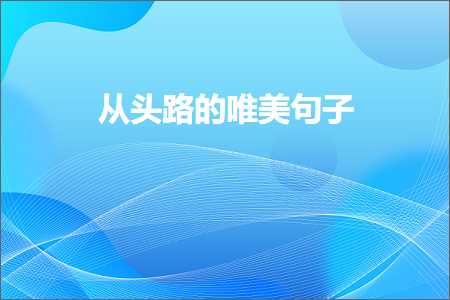 从头路的唯美句子